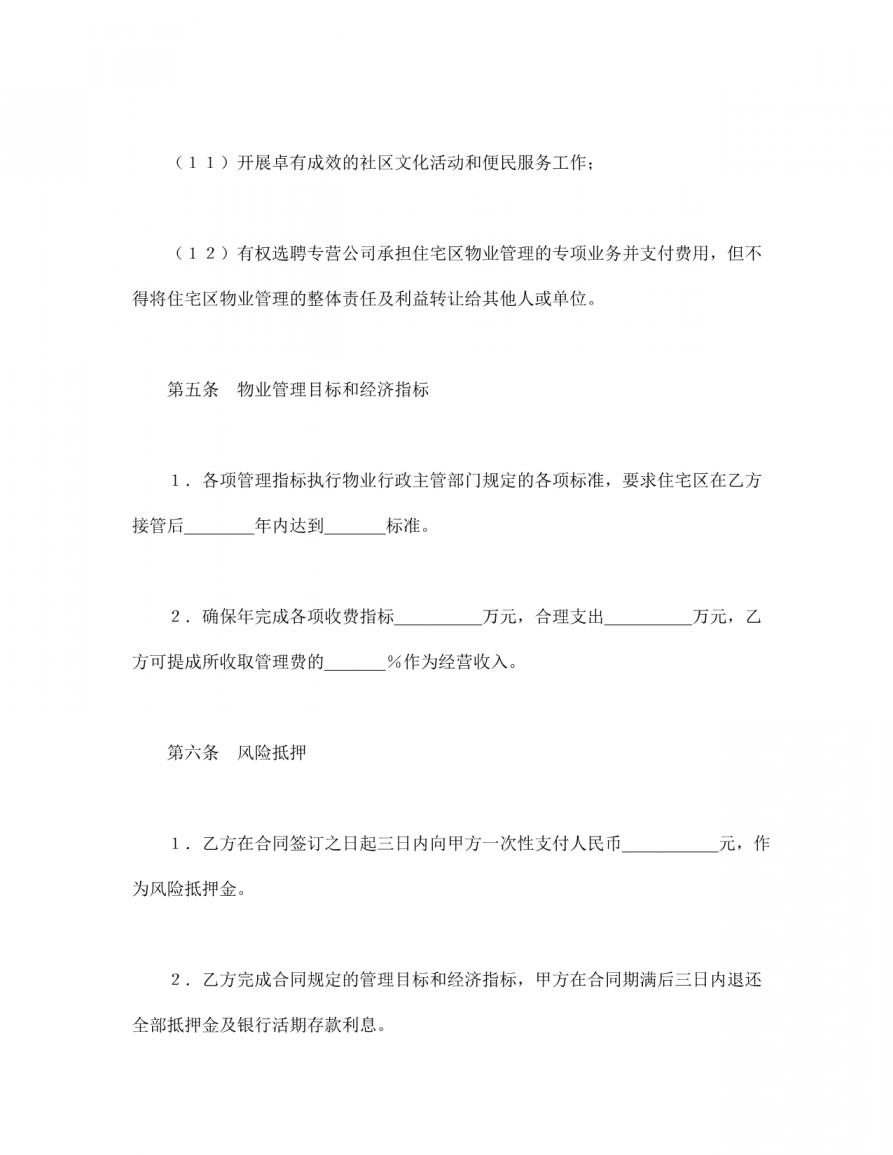 （１１）开展卓有成效的社区文化活动和便民服务工作；

（１２）有权选聘专营公司承担住宅区物业管理的专项业务并支付费用，但不得将住宅区物业管理的整体责任及利益转让给其他人或单位。

第五条　物业管理目标和经济指标

１．各项管理指标执行物业行政主管部门规定的各项标准，要求住宅区在乙方接管后________年内达到_______标准。

２．确保年完成各项收费指标__________万元，合理支出__________万元，乙方可提成所收取管理费的_______％作为经营收入。

第六条　风险抵押

１．乙方在合同签订之日起三日内向甲方一次性支付人民币___________元，作为风险抵押金。

２．乙方完成合同规定的管理目标和经济指标，甲方在合同期满后三日内退还全部抵押金及银行活期存款利息。